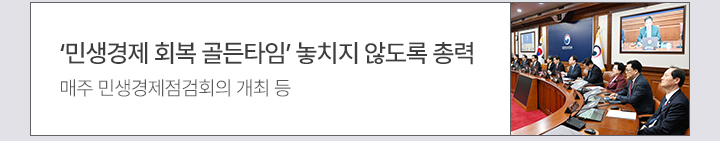 ‘민생경제 회복 골든타임’ 놓치지 않도록 총력

매주 민생경제점검회의 개최 등